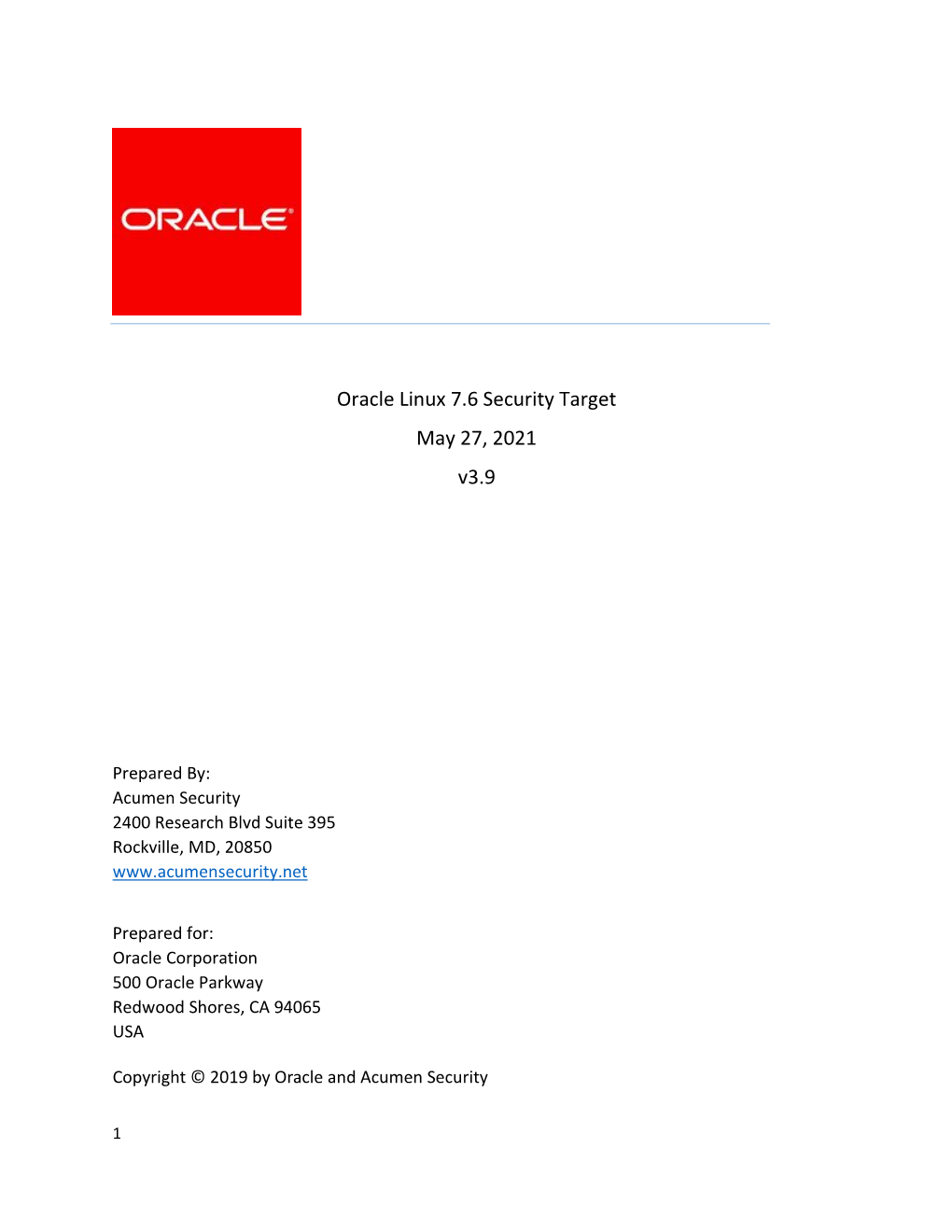 ORACLE

Oracle Linux 7.6 Security Target

May 27, 2021

v3.9

Prepared By:
Acumen Security
2400 Research Blvd Suite 395
Rockville, MD, 20850
www.acumensecurity.net

Prepared for:
Oracle Corporation
500 Oracle Parkway
Redwood Shores, CA 94065
USA

Copyright © 2019 by Oracle and Acumen Security

1